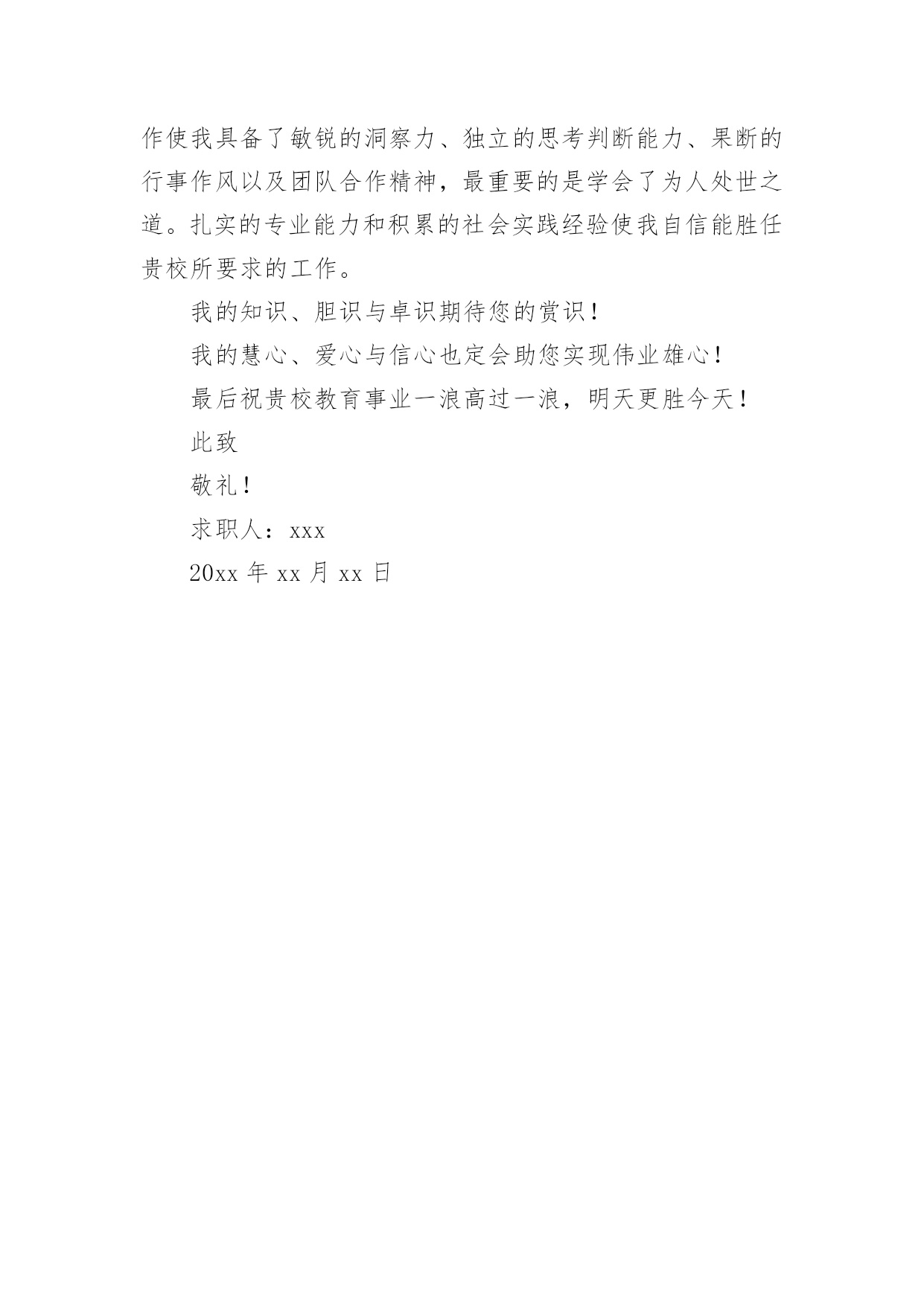 作使我具备了敏锐的洞察力、独立的思考判断能力、果断的行事作风以及团队合作精神，最重要的是学会了为人处世之道。扎实的专业能力和积累的社会实践经验使我自信能胜任贵校所要求的工作。

我的知识、胆识与卓识期待您的赏识！

我的慧心、爱心与信心也定会助您实现伟业雄心！

最后祝贵校教育事业一浪高过一浪，明天更胜今天！

此致

敬礼！

求职人：xxx

20xx 年 xx 月 xx 日